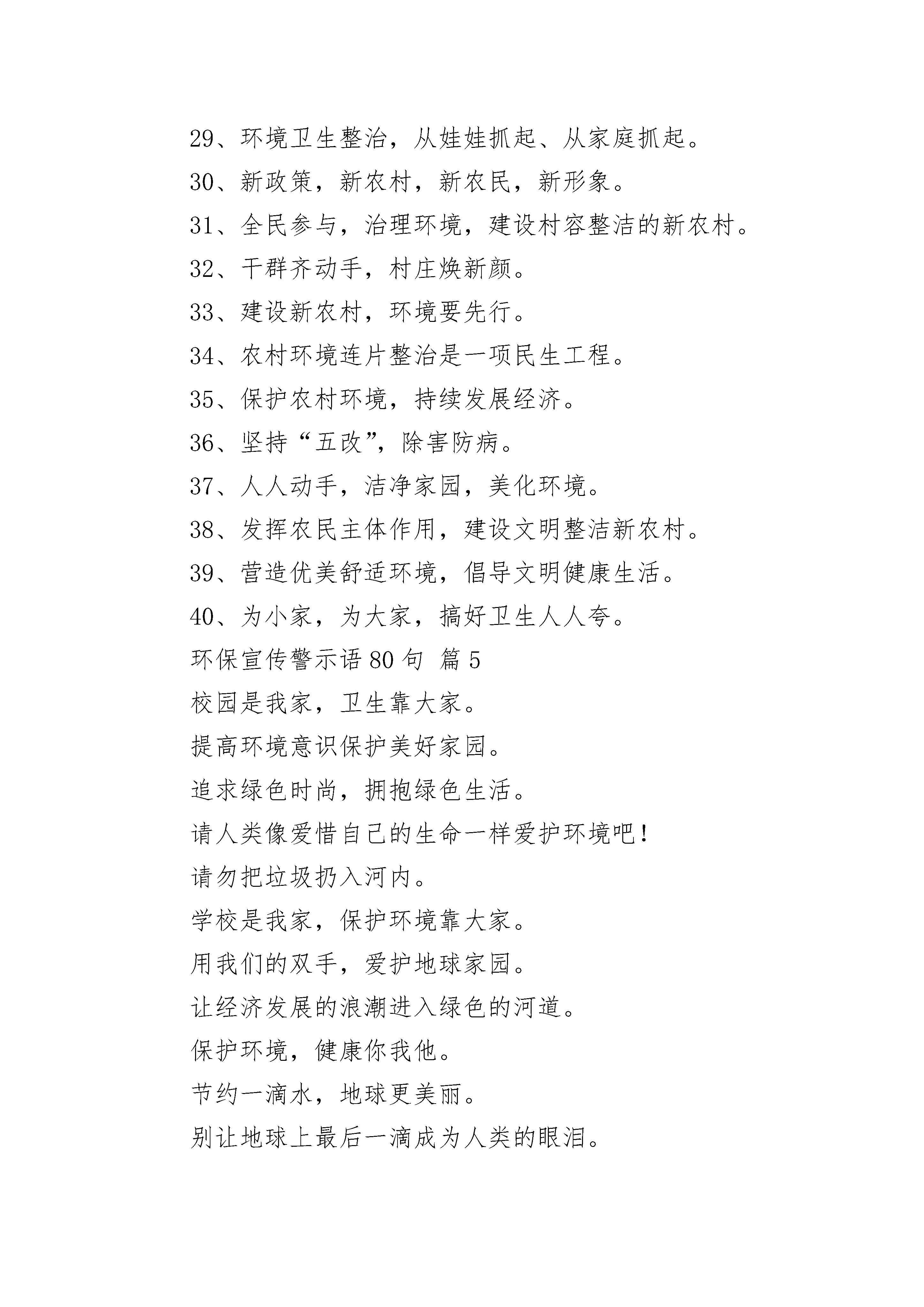 29、环境卫生整治，从娃娃抓起、从家庭抓起。

30、新政策，新农村，新农民，新形象。

31、全民参与，治理环境，建设村容整洁的新农村。

32、干群齐动手，村庄焕新颜。

33、建设新农村，环境要先行。

34、农村环境连片整治是一项民生工程。

35、保护农村环境，持续发展经济。

36、坚持“五改”，除害防病。

37、人人动手，洁净家园，美化环境。

38、发挥农民主体作用，建设文明整洁新农村。

39、营造优美舒适环境，倡导文明健康生活。

40、为小家，为大家，搞好卫生人人夸。

环保宣传警示语 80 句 篇 5

校园是我家，卫生靠大家。

提高环境意识保护美好家园。

追求绿色时尚，拥抱绿色生活。

请人类像爱惜自己的生命一样爱护环境吧！

请勿把垃圾扔入河内。

学校是我家，保护环境靠大家。

用我们的双手，爱护地球家园。

让经济发展的浪潮进入绿色的河道。

保护环境，健康你我他。

节约一滴水，地球更美丽。

别让地球上最后一滴成为人类的眼泪。